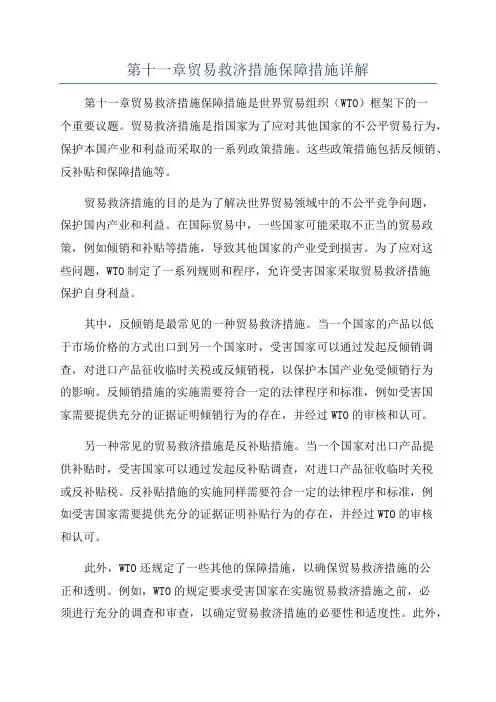 第十一章贸易救济措施保障措施详解

第十一章贸易救济措施保障措施是世界贸易组织（WTO）框架下的一个重要议题。贸易救济措施是指国家为了应对其他国家的不公平贸易行为，保护本国产业和利益而采取的一系列政策措施。这些政策措施包括反倾销、反补贴和保障措施等。

贸易救济措施的目的是为了解决世界贸易领域中的不公平竞争问题，保护国内产业和利益。在国际贸易中，一些国家可能采取不正当的贸易政策，例如倾销和补贴等措施，导致其他国家的产业受到损害。为了应对这些问题，WTO制定了一系列规则和程序，允许受害国家采取贸易救济措施保护自身利益。

其中，反倾销是最常见的一种贸易救济措施。当一个国家的产品以低于市场价格的方式出口到另一个国家时，受害国家可以通过发起反倾销调查，对进口产品征收临时关税或反倾销税，以保护本国产业免受倾销行为的影响。反倾销措施的实施需要符合一定的法律程序和标准，例如受害国家需要提供充分的证据证明倾销行为的存在，并经过WTO的审核和认可。

另一种常见的贸易救济措施是反补贴措施。当一个国家对出口产品提供补贴时，受害国家可以通过发起反补贴调查，对进口产品征收临时关税或反补贴税。反补贴措施的实施同样需要符合一定的法律程序和标准，例如受害国家需要提供充分的证据证明补贴行为的存在，并经过WTO的审核和认可。

此外，WTO还规定了一些其他的保障措施，以确保贸易救济措施的公正和透明。例如，WTO的规定要求受害国家在实施贸易救济措施之前，必须进行充分的调查和审查，以确定贸易救济措施的必要性和适度性。此外，